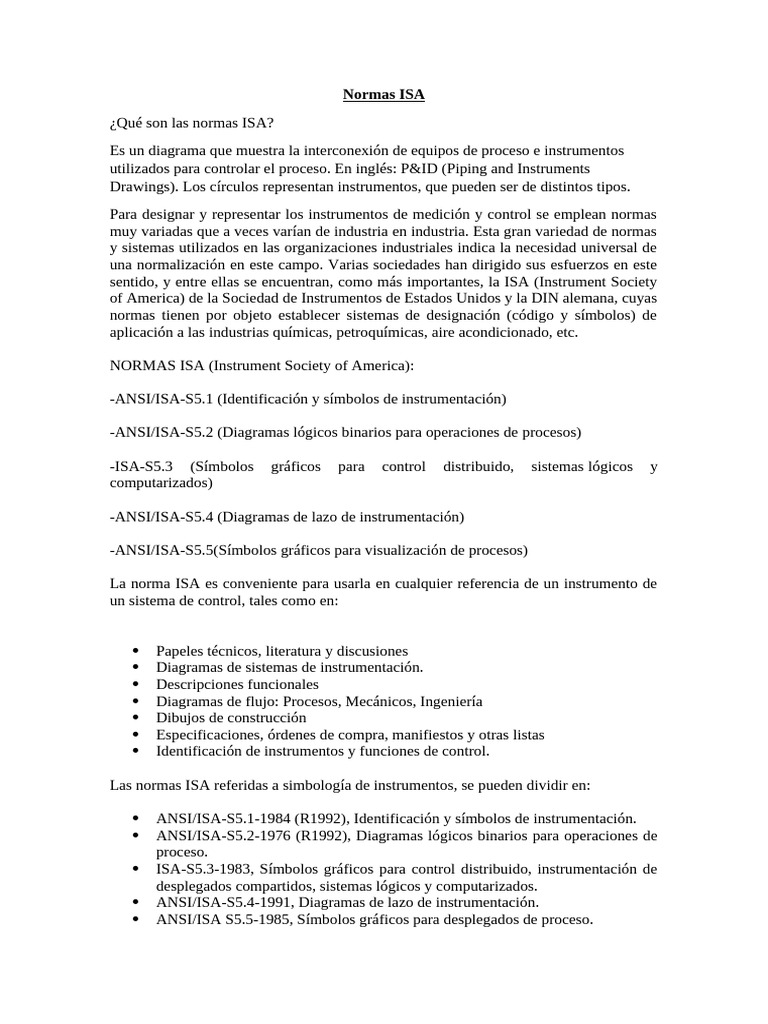 Normas ISA

¿Qué son las normas ISA?

Es un diagrama que muestra la interconexión de equipos de proceso e instrumentos utilizados para controlar el proceso. En inglés: P&ID (Piping and Instruments Drawings). Los círculos representan instrumentos, que pueden ser de distintos tipos.

Para designar y representar los instrumentos de medición y control se emplean normas muy variadas que a veces varían de industria en industria. Esta gran variedad de normas y sistemas utilizados en las organizaciones industriales indica la necesidad universal de una normalización en este campo. Varias sociedades han dirigido sus esfuerzos en este sentido, y entre ellas se encuentran, como más importantes, la ISA (Instrument Society of America) de la Sociedad de Instrumentos de Estados Unidos y la DIN alemana, cuyas normas tienen por objeto establecer sistemas de designación (código y símbolos) de aplicación a las industrias químicas, petroquímicas, aire acondicionado, etc.

NORMAS ISA (Instrument Society of America):

-ANSI/ISA-S5.1 (Identificación y símbolos de instrumentación)

-ANSI/ISA-S5.2 (Diagramas lógicos binarios para operaciones de procesos)

-ISA-S5.3 (Símbolos gráficos para control distribuido, sistemas lógicos y computarizados)

-ANSI/ISA-S5.4 (Diagramas de lazo de instrumentación)

-ANSI/ISA-S5.5(Símbolos gráficos para visualización de procesos)

La norma ISA es conveniente para usarla en cualquier referencia de un instrumento de un sistema de control, tales como en:

• Papeles técnicos, literatura y discusiones
• Diagramas de sistemas de instrumentación.
• Descripciones funcionales
• Diagramas de flujo: Procesos, Mecánicos, Ingeniería
• Dibujos de construcción
• Especificaciones, órdenes de compra, manifiestos y otras listas
• Identificación de instrumentos y funciones de control.

Las normas ISA referidas a simbología de instrumentos, se pueden dividir en:

• ANSI/ISA-S5.1-1984 (R1992), Identificación y símbolos de instrumentación.
• ANSI/ISA-S5.2-1976 (R1992), Diagramas lógicos binarios para operaciones de proceso.
• ISA-S5.3-1983, Símbolos gráficos para control distribuido, instrumentación de desplegados compartidos, sistemas lógicos y computarizados.
• ANSI/ISA-S5.4-1991, Diagramas de lazo de instrumentación.
• ANSI/ISA S5.5-1985, Símbolos gráficos para desplegados de proceso.